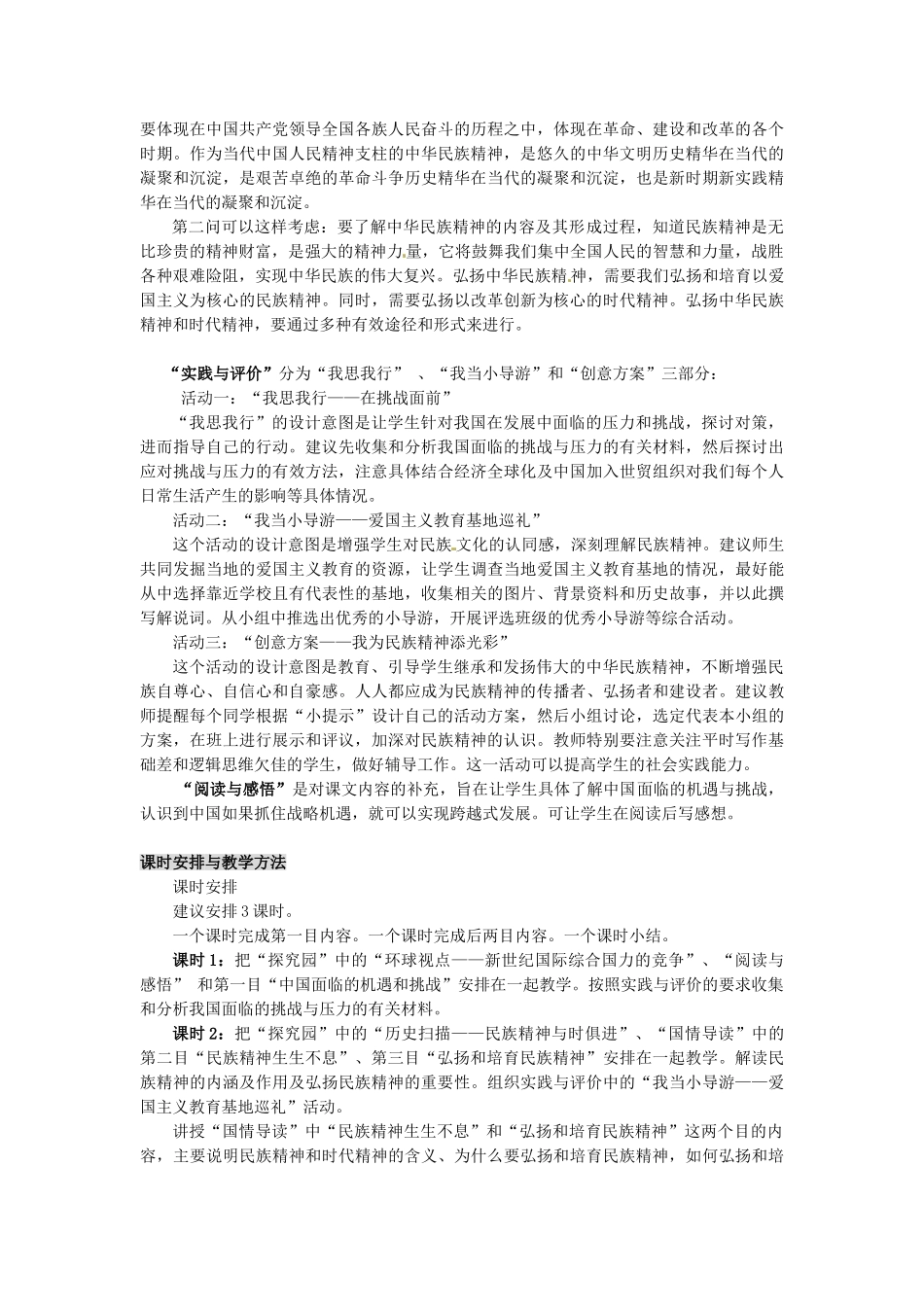 要体现在中国共产党领导全国各族人民奋斗的历程之中，体现在革命、建设和改革的各个时期。作为当代中国人民精神支柱的中华民族精神，是悠久的中华文明历史精华在当代的凝聚和沉淀，是艰苦卓绝的革命斗争历史精华在当代的凝聚和沉淀，也是新时期新实践精华在当代的凝聚和沉淀。

第二问可以这样考虑：要了解中华民族精神的内容及其形成过程，知道民族精神是无比珍贵的精神财富，是强大的精神力量，它将鼓舞我们集中全国人民的智慧和力量，战胜各种艰难险阻，实现中华民族的伟大复兴。弘扬中华民族精神，需要我们弘扬和培育以爱国主义为核心的民族精神。同时，需要弘扬以改革创新为核心的时代精神。弘扬中华民族精神和时代精神，要通过多种有效途径和形式来进行。

“实践与评价”分为“我思我行” 、“我当小导游”和“创意方案”三部分：

活动一：“我思我行——在挑战面前”

“我思我行”的设计意图是让学生针对我国在发展中面临的压力和挑战，探讨对策，进而指导自己的行动。建议先收集和分析我国面临的挑战与压力的有关材料，然后探讨出应对挑战与压力的有效方法，注意具体结合经济全球化及中国加入世贸组织对我们每个人日常生活产生的影响等具体情况。

活动二：“我当小导游——爱国主义教育基地巡礼”

这个活动的设计意图是增强学生对民族文化的认同感，深刻理解民族精神。建议师生共同发掘当地的爱国主义教育的资源，让学生调查当地爱国主义教育基地的情况，最好能从中选择靠近学校且有代表性的基地，收集相关的图片、背景资料和历史故事，并以此撰写解说词。从小组中推选出优秀的小导游，开展评选班级的优秀小导游等综合活动。

活动三：“创意方案——我为民族精神添光彩”

这个活动的设计意图是教育、引导学生继承和发扬伟大的中华民族精神，不断增强民族自尊心、自信心和自豪感。人人都应成为民族精神的传播者、弘扬者和建设者。建议教师提醒每个同学根据“小提示”设计自己的活动方案，然后小组讨论，选定代表本小组的方案，在班上进行展示和评议，加深对民族精神的认识。教师特别要注意关注平时写作基础差和逻辑思维欠佳的学生，做好辅导工作。这一活动可以提高学生的社会实践能力。

“阅读与感悟”是对课文内容的补充，旨在让学生具体了解中国面临的机遇与挑战，认识到中国如果抓住战略机遇，就可以实现跨越式发展。可让学生在阅读后写感想。

课时安排与教学方法

课时安排

建议安排3课时。

一个课时完成第一目内容。一个课时完成后两目内容。一个课时小结。

课时1：把“探究园”中的“环球视点——新世纪国际综合国力的竞争”、“阅读与感悟” 和第一目“中国面临的机遇和挑战”安排在一起教学。按照实践与评价的要求收集和分析我国面临的挑战与压力的有关材料。

课时2：把“探究园”中的“历史扫描——民族精神与时俱进”、“国情导读”中的第二目“民族精神生生不息”、第三目“弘扬和培育民族精神”安排在一起教学。解读民族精神的内涵及作用及弘扬民族精神的重要性。组织实践与评价中的“我当小导游——爱国主义教育基地巡礼”活动。

讲授“国情导读”中“民族精神生生不息”和“弘扬和培育民族精神”这两个目的内容，主要说明民族精神和时代精神的含义、为什么要弘扬和培育民族精神，如何弘扬和培